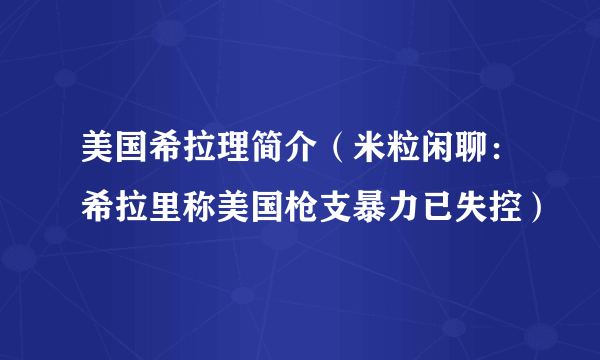 美国希拉理简介（米粒闲聊：希拉里称美国枪支暴力已失控）